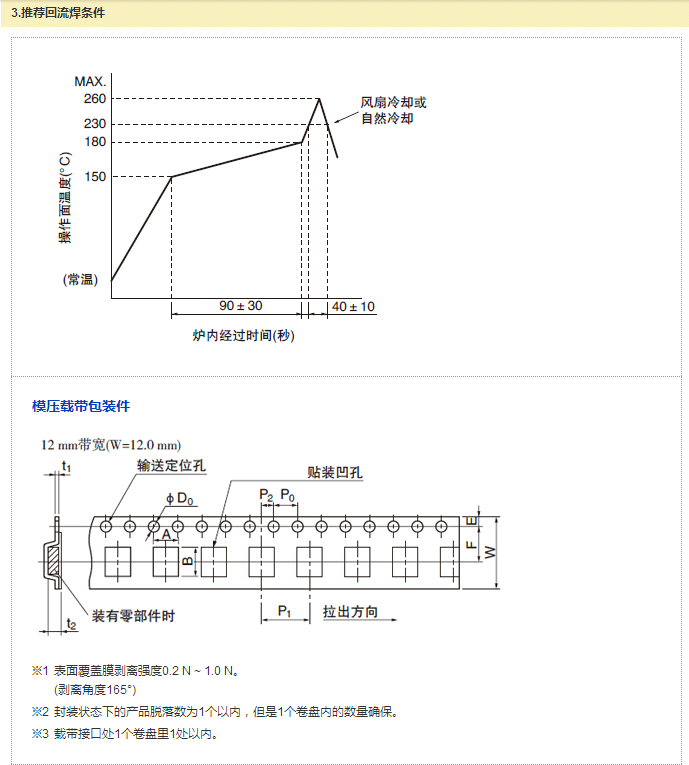 3.推荐回流焊条件

MAX.
260
230
180
150
操作面温度(°C)
(常温)
风扇冷却或自然冷却
90 ± 30
40 ± 10
炉内经过时间(秒)

模压载带包装件

12 mm带宽(W=12.0 mm)
$t_1$
输送定位孔
贴装凹孔
$\phi D_0$
$P_2$ $P_0$
A
B
E
F
W
装有零部件时
$t_2$
$P_1$
拉出方向

※1 表面覆盖膜剥离强度0.2 N ~ 1.0 N。
(剥离角度165°)
※2 封装状态下的产品脱落数为1个以内，但是1个卷盘内的数量确保。
※3 载带接口处1个卷盘里1处以内。